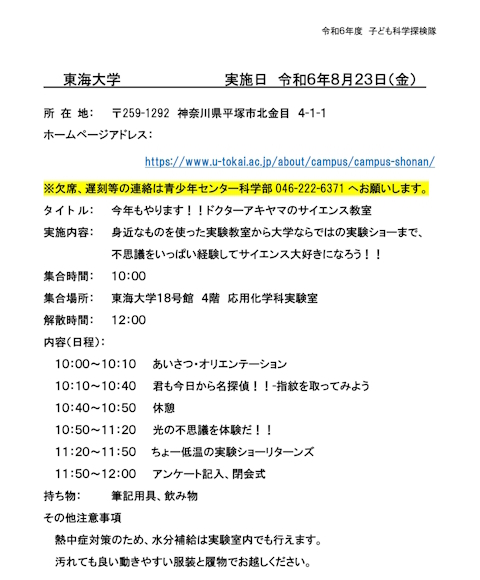 令和6年度 子ども科学探検隊

東海大学　　　　　　　実施日 令和6年8月23日(金)

所 在 地: 〒259-1292 神奈川県平塚市北金目 4-1-1

ホームページアドレス:

https://www.u-tokai.ac.jp/about/campus/campus-shonan/

※欠席、遅刻等の連絡は青少年センター科学部 046-222-6371 へお願いします。

タイトル: 今年もやります！！ドクターアキヤマのサイエンス教室

実施内容: 身近なものを使った実験教室から大学ならではの実験ショーまで、不思議をいっぱい経験してサイエンス大好きになろう！！

集合時間: 10:00

集合場所: 東海大学18号館 4階 応用化学科実験室

解散時間: 12:00

内容(日程):

10:00~10:10 あいさつ・オリエンテーション

10:10~10:40 君も今日から名探偵！！-指紋を取ってみよう

10:40~10:50 休憩

10:50~11:20 光の不思議を体験だ！！

11:20~11:50 ちょー低温の実験ショーリターンズ

11:50~12:00 アンケート記入、閉会式

持ち物: 筆記用具、飲み物

その他注意事項

熱中症対策のため、水分補給は実験室内でも行えます。

汚れても良い動きやすい服装と履物でお越しください。